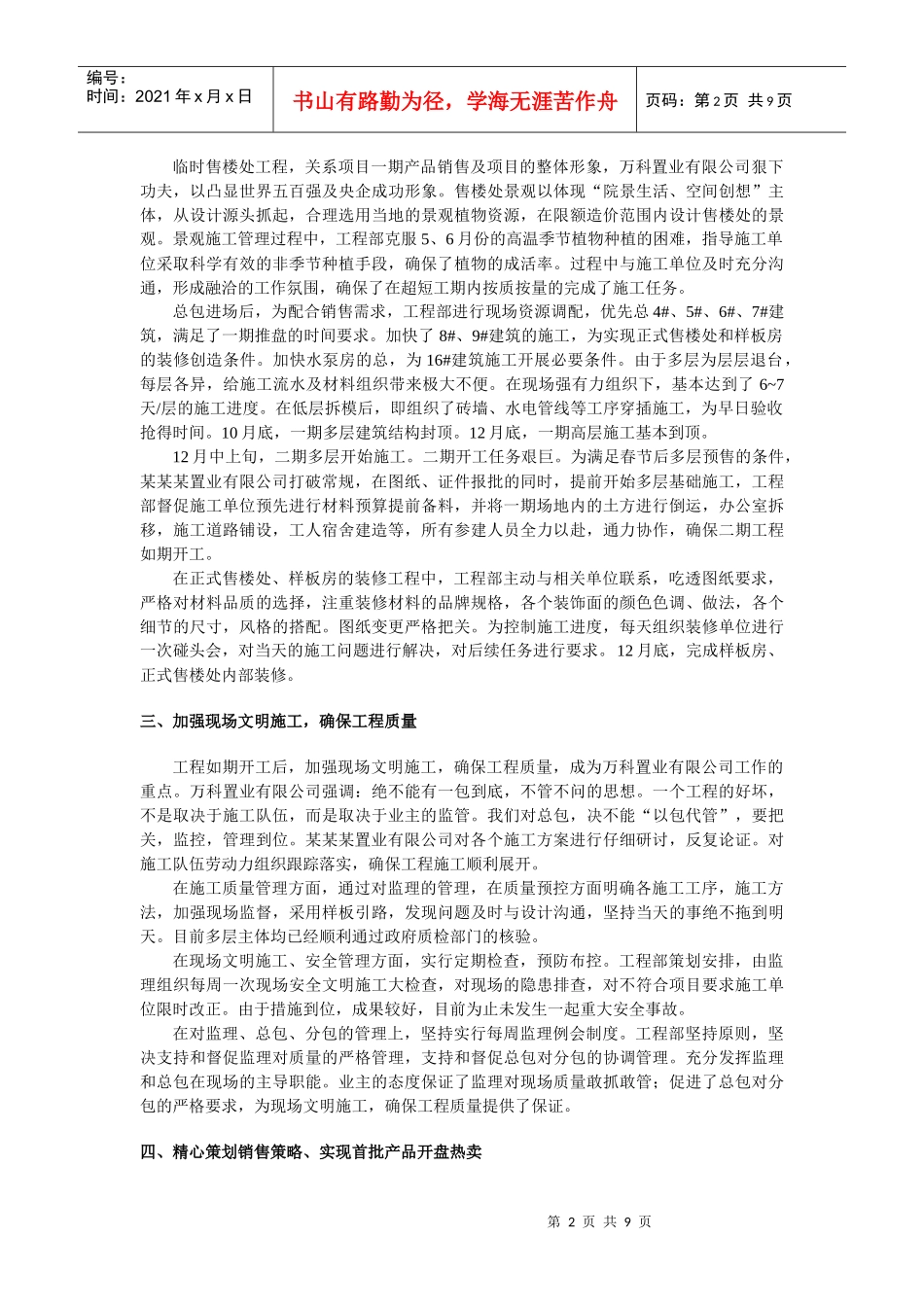 编号：
时间：2021 年 x 月 x 日

书山有路勤为径，学海无涯苦作舟

页码：第 2 页 共 9 页

临时售楼处工程，关系项目一期产品销售及项目的整体形象，万科置业有限公司狠下功夫，以凸显世界五百强及央企成功形象。售楼处景观以体现“院景生活、空间创想”主体，从设计源头抓起，合理选用当地的景观植物资源，在限额造价范围内设计售楼处的景观。景观施工管理过程中，工程部克服 5、6 月份的高温季节植物种植的困难，指导施工单位采取科学有效的非季节种植手段，确保了植物的成活率。过程中与施工单位及时充分沟通，形成融洽的工作氛围，确保了在超短工期内按质按量的完成了施工任务。

总包进场后，为配合销售需求，工程部进行现场资源调配，优先总 4#、5#、6#、7#建筑，满足了一期推盘的时间要求。加快了 8#、9#建筑的施工，为实现正式售楼处和样板房的装修创造条件。加快水泵房的总，为 16#建筑施工开展必要条件。由于多层为层层退台，每层各异，给施工流水及材料组织带来极大不便。在现场强有力组织下，基本达到了 6~7 天/层的施工进度。在低层拆模后，即组织了砖墙、水电管线等工序穿插施工，为早日验收抢得时间。10 月底，一期多层建筑结构封顶。12 月底，一期高层施工基本到顶。

12 月中上旬，二期多层开始施工。二期开工任务艰巨。为满足春节后多层预售的条件，某某某置业有限公司打破常规，在图纸、证件报批的同时，提前开始多层基础施工，工程部督促施工单位预先进行材料预算提前备料，并将一期场地内的土方进行倒运，办公室拆移，施工道路铺设，工人宿舍建造等，所有参建人员全力以赴，通力协作，确保二期工程如期开工。

在正式售楼处、样板房的装修工程中，工程部主动与相关单位联系，吃透图纸要求，严格对材料品质的选择，注重装修材料的品牌规格，各个装饰面的颜色色调、做法，各个细节的尺寸，风格的搭配。图纸变更严格把关。为控制施工进度，每天组织装修单位进行一次碰头会，对当天的施工问题进行解决，对后续任务进行要求。12 月底，完成样板房、正式售楼处内部装修。

三、加强现场文明施工，确保工程质量

工程如期开工后，加强现场文明施工，确保工程质量，成为万科置业有限公司工作的重点。万科置业有限公司强调：绝不能有一包到底，不管不问的思想。一个工程的好坏，不是取决于施工队伍，而是取决于业主的监管。我们对总包，决不能“以包代管”，要把关，监控，管理到位。某某某置业有限公司对各个施工方案进行仔细研讨，反复论证。对施工队伍劳动力组织跟踪落实，确保工程施工顺利展开。

在施工质量管理方面，通过对监理的管理，在质量预控方面明确各施工工序，施工方法，加强现场监督，采用样板引路，发现问题及时与设计沟通，坚持当天的事绝不拖到明天。目前多层主体均已经顺利通过政府质检部门的核验。

在现场文明施工、安全管理方面，实行定期检查，预防布控。工程部策划安排，由监理组织每周一次现场安全文明施工大检查，对现场的隐患排查，对不符合项目要求施工单位限时改正。由于措施到位，成果较好，目前为止未发生一起重大安全事故。

在对监理、总包、分包的管理上，坚持实行每周监理例会制度。工程部坚持原则，坚决支持和督促监理对质量的严格管理，支持和督促总包对分包的协调管理。充分发挥监理和总包在现场的主导职能。业主的态度保证了监理对现场质量敢抓敢管；促进了总包对分包的严格要求，为现场文明施工，确保工程质量提供了保证。

四、精心策划销售策略、实现首批产品开盘热卖

第 2 页 共 9 页